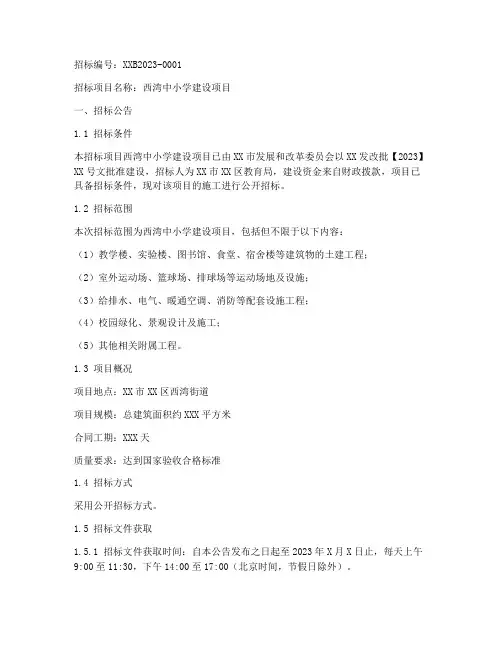 招标编号：XXB2023-0001

招标项目名称：西湾中小学建设项目

一、招标公告

1.1 招标条件

本招标项目西湾中小学建设项目已由XX市发展和改革委员会以XX发改批【2023】XX号文批准建设，招标人为XX市XX区教育局，建设资金来自财政拨款，项目已具备招标条件，现对该项目的施工进行公开招标。

1.2 招标范围

本次招标范围为西湾中小学建设项目，包括但不限于以下内容：

（1）教学楼、实验楼、图书馆、食堂、宿舍楼等建筑物的土建工程；

（2）室外运动场、篮球场、排球场等运动场地及设施；

（3）给排水、电气、暖通空调、消防等配套设施工程；

（4）校园绿化、景观设计及施工；

（5）其他相关附属工程。

1.3 项目概况

项目地点：XX市XX区西湾街道

项目规模：总建筑面积约XXX平方米

合同工期：XXX天

质量要求：达到国家验收合格标准

1.4 招标方式

采用公开招标方式。

1.5 招标文件获取

1.5.1 招标文件获取时间：自本公告发布之日起至2023年X月X日止，每天上午9:00至11:30，下午14:00至17:00（北京时间，节假日除外）。